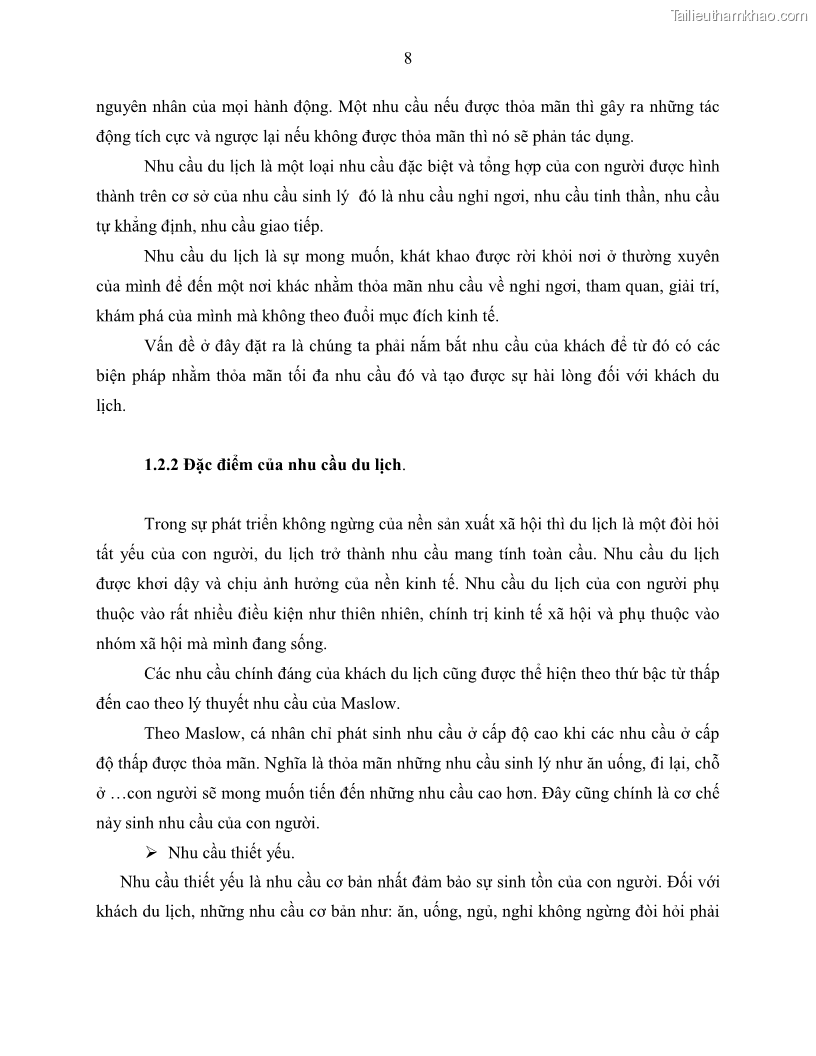 Tailieuthamkhao.com

8

nguyên nhân của mọi hành động. Một nhu cầu nếu được thỏa mãn thì gây ra những tác động tích cực và ngược lại nếu không được thỏa mãn thì nó sẽ phản tác dụng.

Nhu cầu du lịch là một loại nhu cầu đặc biệt và tổng hợp của con người được hình thành trên cơ sở của nhu cầu sinh lý đó là nhu cầu nghỉ ngơi, nhu cầu tinh thần, nhu cầu tự khẳng định, nhu cầu giao tiếp.

Nhu cầu du lịch là sự mong muốn, khát khao được rời khỏi nơi ở thường xuyên của mình để đến một nơi khác nhằm thỏa mãn nhu cầu về nghỉ ngơi, tham quan, giải trí, khám phá của mình mà không theo đuổi mục đích kinh tế.

Vấn đề ở đây đặt ra là chúng ta phải nắm bắt nhu cầu của khách để từ đó có các biện pháp nhằm thỏa mãn tối đa nhu cầu đó và tạo được sự hài lòng đối với khách du lịch.

1.2.2 Đặc điểm của nhu cầu du lịch.

Trong sự phát triển không ngừng của nền sản xuất xã hội thì du lịch là một đòi hỏi tất yếu của con người, du lịch trở thành nhu cầu mang tính toàn cầu. Nhu cầu du lịch được khơi dậy và chịu ảnh hưởng của nền kinh tế. Nhu cầu du lịch của con người phụ thuộc vào rất nhiều điều kiện như thiên nhiên, chính trị kinh tế xã hội và phụ thuộc vào nhóm xã hội mà mình đang sống.

Các nhu cầu chính đáng của khách du lịch cũng được thể hiện theo thứ bậc từ thấp đến cao theo lý thuyết nhu cầu của Maslow.

Theo Maslow, cá nhân chỉ phát sinh nhu cầu ở cấp độ cao khi các nhu cầu ở cấp độ thấp được thỏa mãn. Nghĩa là thỏa mãn những nhu cầu sinh lý như ăn uống, đi lại, chỗ ở …con người sẽ mong muốn tiến đến những nhu cầu cao hơn. Đây cũng chính là cơ chế nảy sinh nhu cầu của con người.

➢ Nhu cầu thiết yếu.

Nhu cầu thiết yếu là nhu cầu cơ bản nhất đảm bảo sự sinh tồn của con người. Đối với khách du lịch, những nhu cầu cơ bản như: ăn, uống, ngủ, nghỉ không ngừng đòi hỏi phải